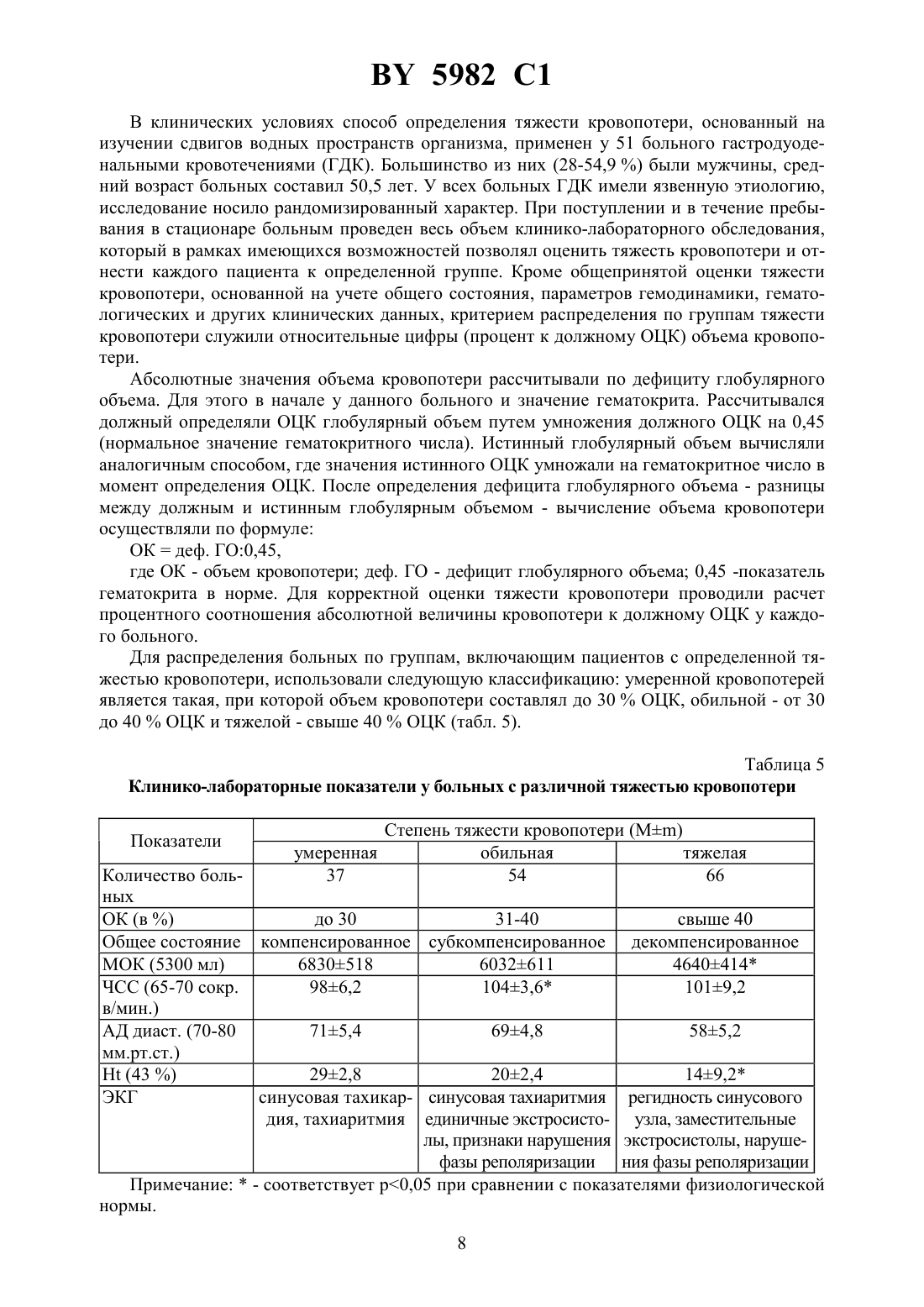 BY 5982 C1

В клинических условиях способ определения тяжести кровопотери, основанный на изучении сдвигов водных пространств организма, применен у 51 больного гастродуоденальными кровотечениями (ГДК). Большинство из них (28-54,9 %) были мужчины, средний возраст больных составил 50,5 лет. У всех больных ГДК имели язвенную этиологию, исследование носило рандомизированный характер. При поступлении и в течение пребывания в стационаре больным проведен весь объем клинико-лабораторного обследования, который в рамках имеющихся возможностей позволял оценить тяжесть кровопотери и отнести каждого пациента к определенной группе. Кроме общепринятой оценки тяжести кровопотери, основанной на учете общего состояния, параметров гемодинамики, гематологических и других клинических данных, критерием распределения по группам тяжести кровопотери служили относительные цифры (процент к должному ОЦК) объема кровопотери.

Абсолютные значения объема кровопотери рассчитывали по дефициту глобулярного объема. Для этого в начале у данного больного и значение гематокрита. Рассчитывался должный определяли ОЦК глобулярный объем путем умножения должного ОЦК на 0,45 (нормальное значение гематокритного числа). Истинный глобулярный объем вычисляли аналогичным способом, где значения истинного ОЦК умножали на гематокритное число в момент определения ОЦК. После определения дефицита глобулярного объема - разницы между должным и истинным глобулярным объемом - вычисление объема кровопотери осуществляли по формуле:

ОК = деф. ГО:0,45,

где ОК - объем кровопотери; деф. ГО - дефицит глобулярного объема; 0,45 -показатель гематокрита в норме. Для корректной оценки тяжести кровопотери проводили расчет процентного соотношения абсолютной величины кровопотери к должному ОЦК у каждого больного.

Для распределения больных по группам, включающим пациентов с определенной тяжестью кровопотери, использовали следующую классификацию: умеренной кровопотерей является такая, при которой объем кровопотери составлял до 30 % ОЦК, обильной - от 30 до 40 % ОЦК и тяжелой - свыше 40 % ОЦК (табл. 5).

Таблица 5

Клинико-лабораторные показатели у больных с различной тяжестью кровопотери

| Показатели | Степень тяжести кровопотери (M±m) | | |
|---|---|---|---|
| | умеренная | обильная | тяжелая |
| Количество больных | 37 | 54 | 66 |
| ОК (в %) | до 30 | 31-40 | свыше 40 |
| Общее состояние | компенсированное | субкомпенсированное | декомпенсированное |
| МОК (5300 мл) | 6830±518 | 6032±611 | 4640±414* |
| ЧСС (65-70 сокр. в/мин.) | 98±6,2 | 104±3,6* | 101±9,2 |
| АД диаст. (70-80 мм.рт.ст.) | 71±5,4 | 69±4,8 | 58±5,2 |
| Ht (43 %) | 29±2,8 | 20±2,4 | 14±9,2* |
| ЭКГ | синусовая тахикардия, тахиаритмия | синусовая тахиаритмия единичные экстросистолы, признаки нарушения фазы реполяризации | регидность синусового узла, заместительные экстросистолы, нарушения фазы реполяризации |

Примечание: * - соответствует p<0,05 при сравнении с показателями физиологической нормы.

8